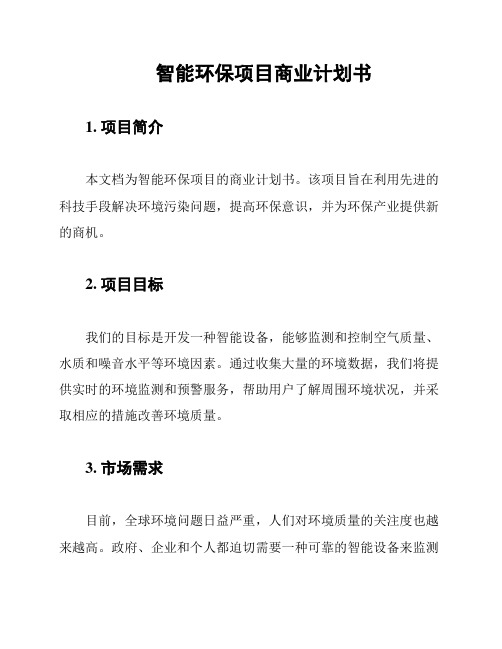 智能环保项目商业计划书

1. 项目简介

本文档为智能环保项目的商业计划书。该项目旨在利用先进的科技手段解决环境污染问题，提高环保意识，并为环保产业提供新的商机。

2. 项目目标

我们的目标是开发一种智能设备，能够监测和控制空气质量、水质和噪音水平等环境因素。通过收集大量的环境数据，我们将提供实时的环境监测和预警服务，帮助用户了解周围环境状况，并采取相应的措施改善环境质量。

3. 市场需求

目前，全球环境问题日益严重，人们对环境质量的关注度也越来越高。政府、企业和个人都迫切需要一种可靠的智能设备来监测